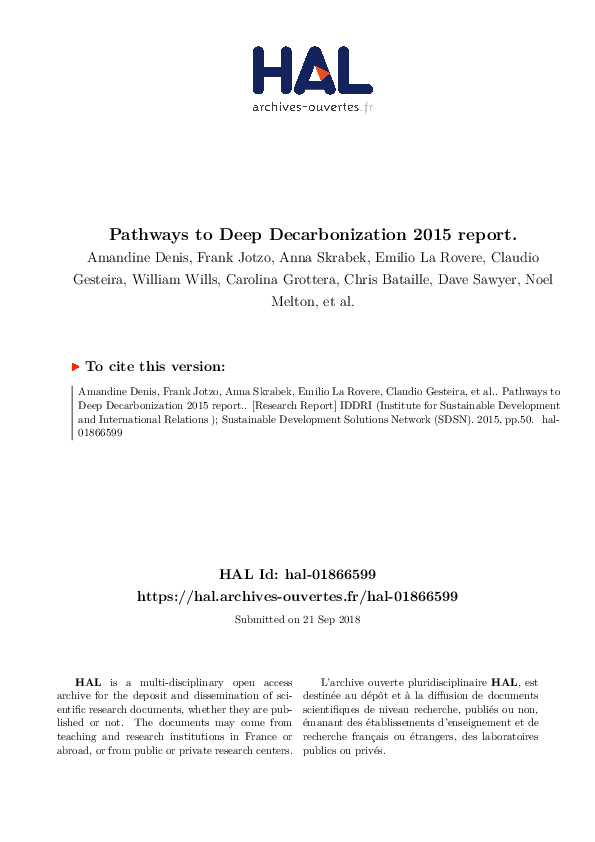 HAL
archives-ouvertes.fr

Pathways to Deep Decarbonization 2015 report.

Amandine Denis, Frank Jotzo, Anna Skrabek, Emilio La Rovere, Claudio Gesteira, William Wills, Carolina Grottera, Chris Bataille, Dave Sawyer, Noel Melton, et al.

To cite this version:

Amandine Denis, Frank Jotzo, Anna Skrabek, Emilio La Rovere, Claudio Gesteira, et al.. Pathways to Deep Decarbonization 2015 report.. [Research Report] IDDRI (Institute for Sustainable Development and International Relations ); Sustainable Development Solutions Network (SDSN). 2015, pp.50. hal-01866599

HAL Id: hal-01866599
https://hal.archives-ouvertes.fr/hal-01866599

Submitted on 21 Sep 2018

HAL is a multi-disciplinary open access archive for the deposit and dissemination of scientific research documents, whether they are published or not. The documents may come from teaching and research institutions in France or abroad, or from public or private research centers.

L'archive ouverte pluridisciplinaire HAL, est destinée au dépôt et à la diffusion de documents scientifiques de niveau recherche, publiés ou non, émanant des établissements d'enseignement et de recherche français ou étrangers, des laboratoires publics ou privés.